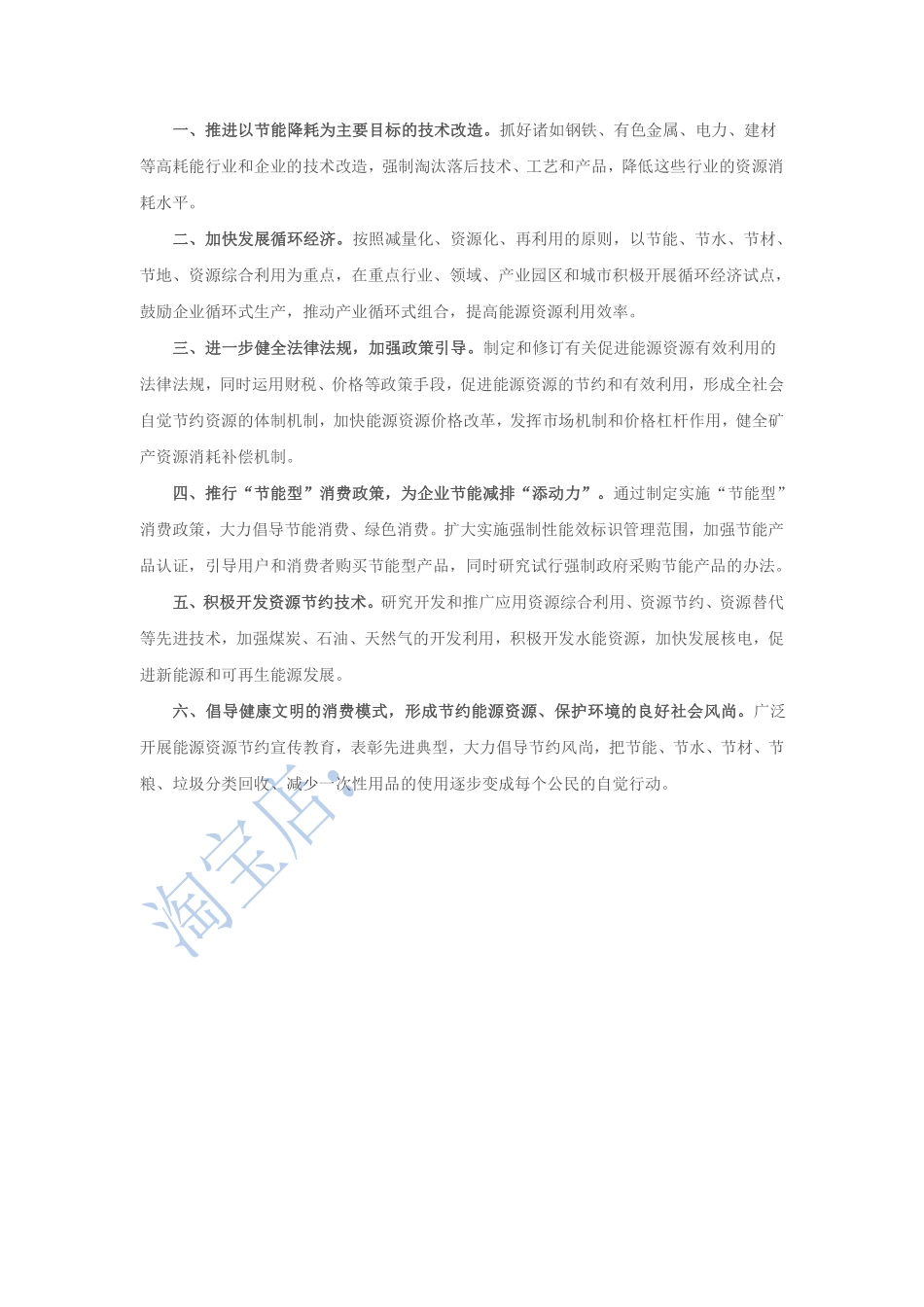 一、推进以节能降耗为主要目标的技术改造。抓好诸如钢铁、有色金属、电力、建材等高耗能行业和企业的技术改造，强制淘汰落后技术、工艺和产品，降低这些行业的资源消耗水平。

二、加快发展循环经济。按照减量化、资源化、再利用的原则，以节能、节水、节材、节地、资源综合利用为重点，在重点行业、领域、产业园区和城市积极开展循环经济试点，鼓励企业循环式生产，推动产业循环式组合，提高能源资源利用效率。

三、进一步健全法律法规，加强政策引导。制定和修订有关促进能源资源有效利用的法律法规，同时运用财税、价格等政策手段，促进能源资源的节约和有效利用，形成全社会自觉节约资源的体制机制，加快能源资源价格改革，发挥市场机制和价格杠杆作用，健全矿产资源消耗补偿机制。

四、推行“节能型”消费政策，为企业节能减排“添动力”。通过制定实施“节能型”消费政策，大力倡导节能消费、绿色消费。扩大实施强制性能效标识管理范围，加强节能产品认证，引导用户和消费者购买节能型产品，同时研究试行强制政府采购节能产品的办法。

五、积极开发资源节约技术。研究开发和推广应用资源综合利用、资源节约、资源替代等先进技术，加强煤炭、石油、天然气的开发利用，积极开发水能资源，加快发展核电，促进新能源和可再生能源发展。

六、倡导健康文明的消费模式，形成节约能源资源、保护环境的良好社会风尚。广泛开展能源资源节约宣传教育，表彰先进典型，大力倡导节约风尚，把节能、节水、节材、节粮、垃圾分类回收、减少一次性用品的使用逐步变成每个公民的自觉行动。

淘宝店: